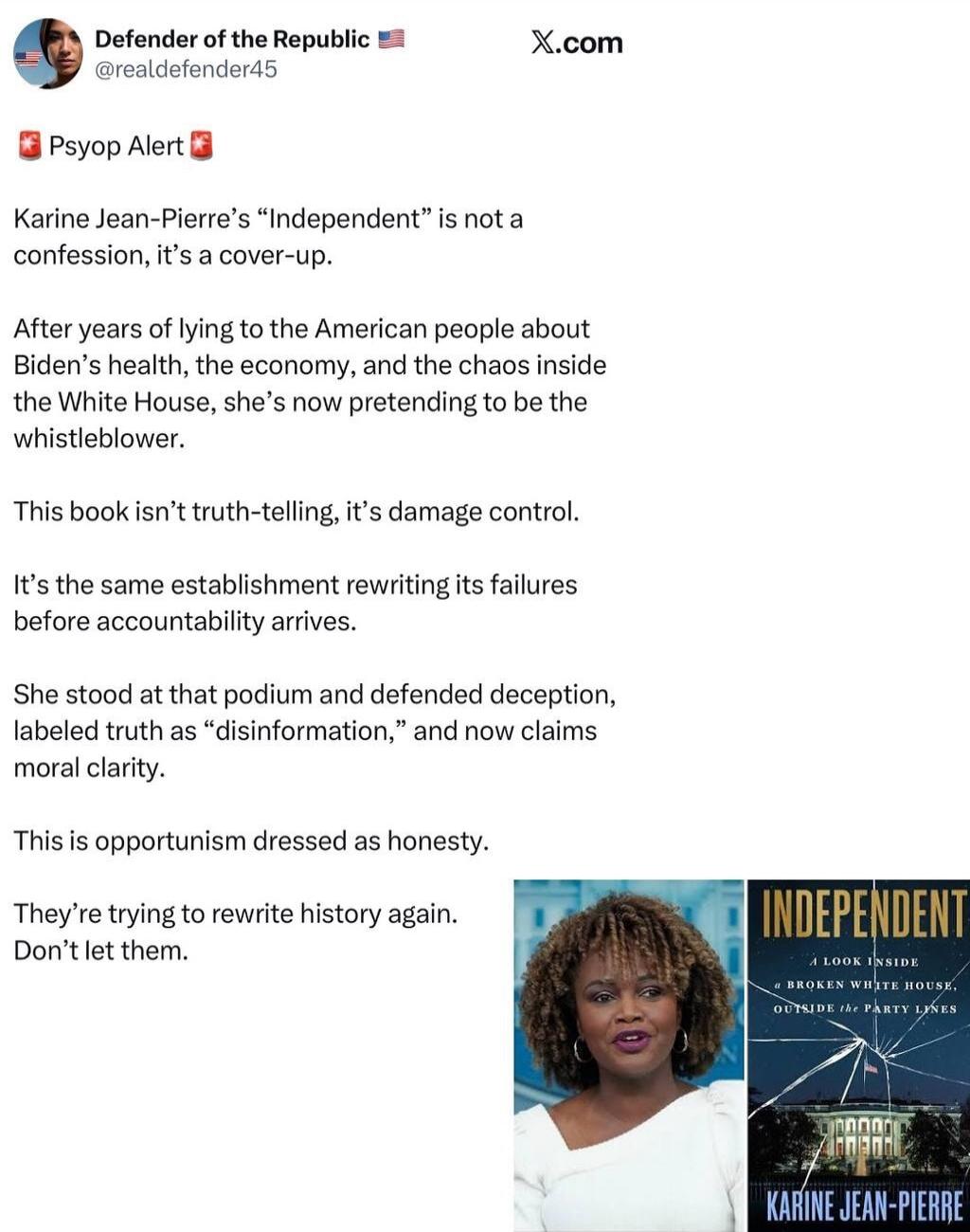 Defender of the Republic 🇺🇸
@realdefender45

𝕏.com

🚨 Psyop Alert 🚨

Karine Jean-Pierre's "Independent" is not a confession, it's a cover-up.

After years of lying to the American people about Biden's health, the economy, and the chaos inside the White House, she's now pretending to be the whistleblower.

This book isn't truth-telling, it's damage control.

It's the same establishment rewriting its failures before accountability arrives.

She stood at that podium and defended deception, labeled truth as "disinformation," and now claims moral clarity.

This is opportunism dressed as honesty.

They're trying to rewrite history again.
Don't let them.

INDEPENDENT
A LOOK INSIDE
a BROKEN WHITE HOUSE,
OUTSIDE the PARTY LINES
KARINE JEAN-PIERRE